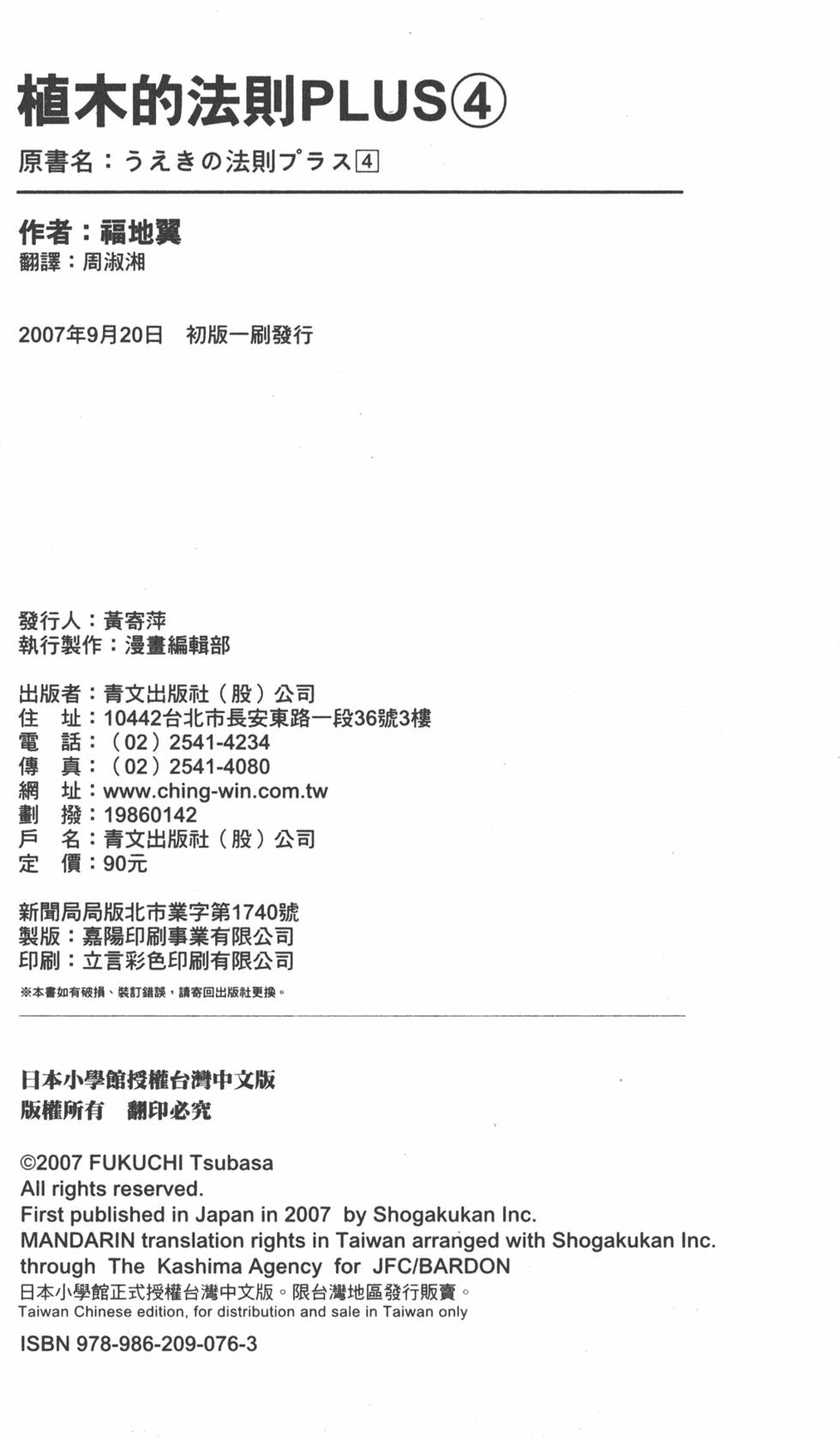 植木的法則PLUS④
原書名：うえきの法則プラス4

作者：福地翼
翻譯：周淑湘

2007年9月20日　初版一刷發行

發行人：黃寄萍
執行製作：漫畫編輯部

出版者：青文出版社（股）公司
住　址：10442台北市長安東路一段36號3樓
電　話：（02）2541-4234
傳　真：（02）2541-4080
網　址：www.ching-win.com.tw
劃　撥：19860142
戶　名：青文出版社（股）公司
定　價：90元

新聞局局版北市業字第1740號
製版：嘉陽印刷事業有限公司
印刷：立言彩色印刷有限公司
※本書如有破損、裝訂錯誤，請寄回出版社更換。

日本小學館授權台灣中文版
版權所有　翻印必究

©2007 FUKUCHI Tsubasa
All rights reserved.
First published in Japan in 2007 by Shogakukan Inc.
MANDARIN translation rights in Taiwan arranged with Shogakukan Inc. through The Kashima Agency for JFC/BARDON
日本小學館正式授權台灣中文版。限台灣地區發行販賣。
Taiwan Chinese edition, for distribution and sale in Taiwan only

ISBN 978-986-209-076-3